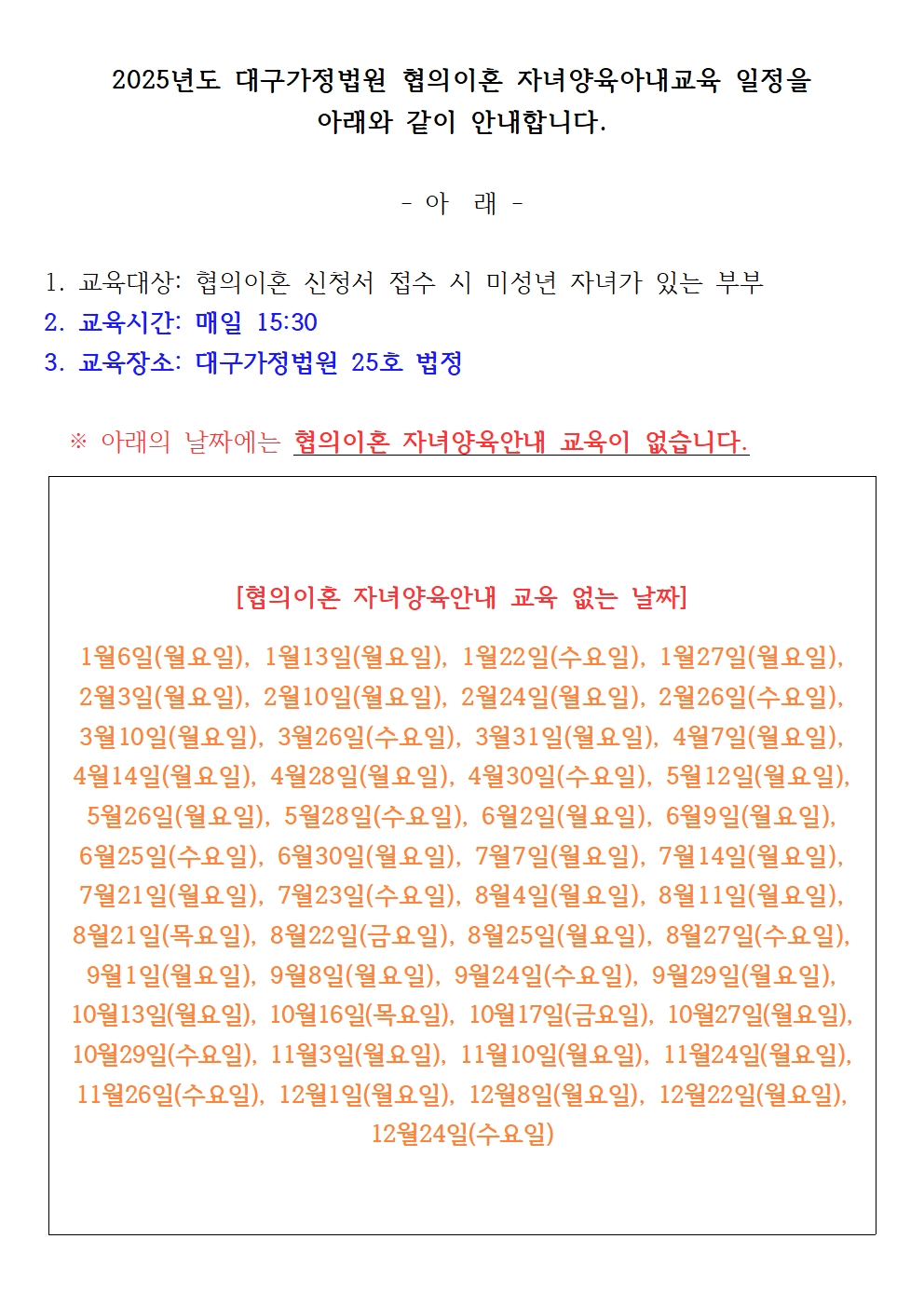 2025년도 대구가정법원 협의이혼 자녀양육아내교육 일정을 아래와 같이 안내합니다.

- 아 래 -

1. 교육대상: 협의이혼 신청서 접수 시 미성년 자녀가 있는 부부
2. 교육시간: 매일 15:30
3. 교육장소: 대구가정법원 25호 법정

※ 아래의 날짜에는 협의이혼 자녀양육안내 교육이 없습니다.

[협의이혼 자녀양육안내 교육 없는 날짜]

1월6일(월요일), 1월13일(월요일), 1월22일(수요일), 1월27일(월요일), 2월3일(월요일), 2월10일(월요일), 2월24일(월요일), 2월26일(수요일), 3월10일(월요일), 3월26일(수요일), 3월31일(월요일), 4월7일(월요일), 4월14일(월요일), 4월28일(월요일), 4월30일(수요일), 5월12일(월요일), 5월26일(월요일), 5월28일(수요일), 6월2일(월요일), 6월9일(월요일), 6월25일(수요일), 6월30일(월요일), 7월7일(월요일), 7월14일(월요일), 7월21일(월요일), 7월23일(수요일), 8월4일(월요일), 8월11일(월요일), 8월21일(목요일), 8월22일(금요일), 8월25일(월요일), 8월27일(수요일), 9월1일(월요일), 9월8일(월요일), 9월24일(수요일), 9월29일(월요일), 10월13일(월요일), 10월16일(목요일), 10월17일(금요일), 10월27일(월요일), 10월29일(수요일), 11월3일(월요일), 11월10일(월요일), 11월24일(월요일), 11월26일(수요일), 12월1일(월요일), 12월8일(월요일), 12월22일(월요일), 12월24일(수요일)